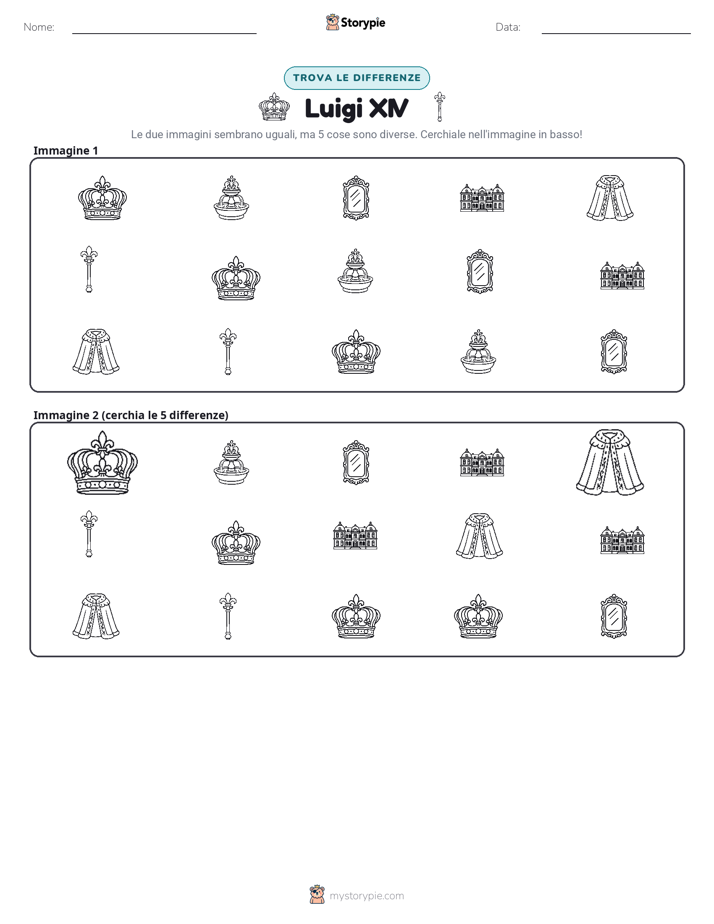 Nome: ____ Storypie Data: ____

TROVA LE DIFFERENZE

Luigi XIV

Le due immagini sembrano uguali, ma 5 cose sono diverse. Cerchiale nell'immagine in basso!

Immagine 1

Immagine 2 (cerchia le 5 differenze)

mystorypie.com